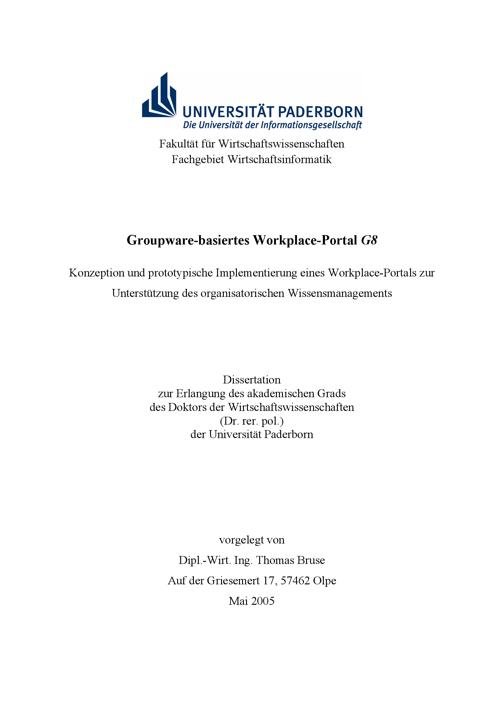 UNIVERSITÄT PADERBORN
Die Universität der Informationsgesellschaft

Fakultät für Wirtschaftswissenschaften
Fachgebiet Wirtschaftsinformatik

Groupware-basiertes Workplace-Portal G8

Konzeption und prototypische Implementierung eines Workplace-Portals zur Unterstützung des organisatorischen Wissensmanagements

Dissertation
zur Erlangung des akademischen Grads
des Doktors der Wirtschaftswissenschaften
(Dr. rer. pol.)
der Universität Paderborn

vorgelegt von
Dipl.-Wirt. Ing. Thomas Bruse
Auf der Griesemert 17, 57462 Olpe
Mai 2005